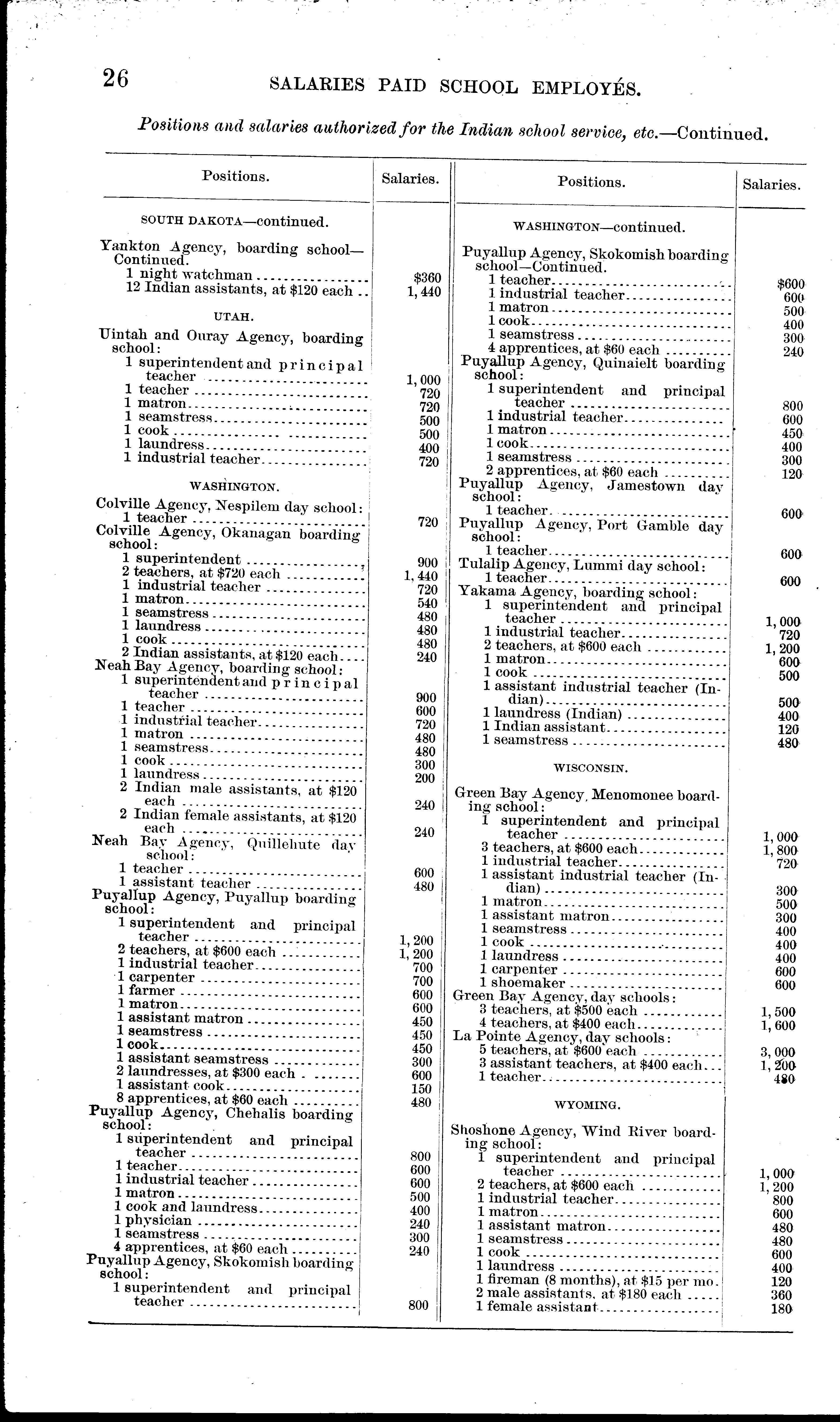 26 SALARIES PAID SCHOOL EMPLOYÉS.

Positions and salaries authorized for the Indian school service, etc.—Continued.

| Positions. | Salaries. |
|---|---|
| SOUTH DAKOTA—continued. | |
| Yankton Agency, boarding school—Continued. | |
| 1 night watchman | $360 |
| 12 Indian assistants, at $120 each | 1,440 |
| UTAH. | |
| Uintah and Ouray Agency, boarding school: | |
| 1 superintendent and principal teacher | 1,000 |
| 1 teacher | 720 |
| 1 matron | 720 |
| 1 seamstress | 500 |
| 1 cook | 500 |
| 1 laundress | 400 |
| 1 industrial teacher | 720 |
| WASHINGTON. | |
| Colville Agency, Nespilem day school: | |
| 1 teacher | 720 |
| Colville Agency, Okanagan boarding school: | |
| 1 superintendent | 900 |
| 2 teachers, at $720 each | 1,440 |
| 1 industrial teacher | 720 |
| 1 matron | 540 |
| 1 seamstress | 480 |
| 1 laundress | 480 |
| 1 cook | 480 |
| 2 Indian assistants, at $120 each | 240 |
| Neah Bay Agency, boarding school: | |
| 1 superintendent and principal teacher | 900 |
| 1 teacher | 600 |
| 1 industrial teacher | 720 |
| 1 matron | 480 |
| 1 seamstress | 480 |
| 1 cook | 300 |
| 1 laundress | 200 |
| 2 Indian male assistants, at $120 each | 240 |
| 2 Indian female assistants, at $120 each | 240 |
| Neah Bay Agency, Quillehute day school: | |
| 1 teacher | 600 |
| 1 assistant teacher | 480 |
| Puyallup Agency, Puyallup boarding school: | |
| 1 superintendent and principal teacher | 1,200 |
| 2 teachers, at $600 each | 1,200 |
| 1 industrial teacher | 700 |
| 1 carpenter | 700 |
| 1 farmer | 600 |
| 1 matron | 600 |
| 1 assistant matron | 450 |
| 1 seamstress | 450 |
| 1 cook | 450 |
| 1 assistant seamstress | 300 |
| 2 laundresses, at $300 each | 600 |
| 1 assistant cook | 150 |
| 8 apprentices, at $60 each | 480 |
| Puyallup Agency, Chehalis boarding school: | |
| 1 superintendent and principal teacher | 800 |
| 1 teacher | 600 |
| 1 industrial teacher | 600 |
| 1 matron | 500 |
| 1 cook and laundress | 400 |
| 1 physician | 240 |
| 1 seamstress | 300 |
| 4 apprentices, at $60 each | 240 |
| Puyallup Agency, Skokomish boarding school: | |
| 1 superintendent and principal teacher | 800 |

| Positions. | Salaries. |
|---|---|
| WASHINGTON—continued. | |
| Puyallup Agency, Skokomish boarding school—Continued. | |
| 1 teacher | $600 |
| 1 industrial teacher | 600 |
| 1 matron | 500 |
| 1 cook | 400 |
| 1 seamstress | 300 |
| 4 apprentices, at $60 each | 240 |
| Puyallup Agency, Quinaielt boarding school: | |
| 1 superintendent and principal teacher | 800 |
| 1 industrial teacher | 600 |
| 1 matron | 450 |
| 1 cook | 400 |
| 1 seamstress | 300 |
| 2 apprentices, at $60 each | 120 |
| Puyallup Agency, Jamestown day school: | |
| 1 teacher | 600 |
| Puyallup Agency, Port Gamble day school: | |
| 1 teacher | 600 |
| Tulalip Agency, Lummi day school: | |
| 1 teacher | 600 |
| Yakama Agency, boarding school: | |
| 1 superintendent and principal teacher | 1,000 |
| 1 industrial teacher | 720 |
| 2 teachers, at $600 each | 1,200 |
| 1 matron | 600 |
| 1 cook | 500 |
| 1 assistant industrial teacher (Indian) | 500 |
| 1 laundress (Indian) | 400 |
| 1 Indian assistant | 120 |
| 1 seamstress | 480 |
| WISCONSIN. | |
| Green Bay Agency, Menomonee boarding school: | |
| 1 superintendent and principal teacher | 1,000 |
| 3 teachers, at $600 each | 1,800 |
| 1 industrial teacher | 720 |
| 1 assistant industrial teacher (Indian) | 300 |
| 1 matron | 500 |
| 1 assistant matron | 300 |
| 1 seamstress | 400 |
| 1 cook | 400 |
| 1 laundress | 400 |
| 1 carpenter | 600 |
| 1 shoemaker | 600 |
| Green Bay Agency, day schools: | |
| 3 teachers, at $500 each | 1,500 |
| 4 teachers, at $400 each | 1,600 |
| La Pointe Agency, day schools: | |
| 5 teachers, at $600 each | 3,000 |
| 3 assistant teachers, at $400 each | 1,200 |
| 1 teacher | 480 |
| WYOMING. | |
| Shoshone Agency, Wind River boarding school: | |
| 1 superintendent and principal teacher | 1,000 |
| 2 teachers, at $600 each | 1,200 |
| 1 industrial teacher | 800 |
| 1 matron | 600 |
| 1 assistant matron | 480 |
| 1 seamstress | 480 |
| 1 cook | 600 |
| 1 laundress | 400 |
| 1 fireman (8 months), at $15 per mo. | 120 |
| 2 male assistants, at $180 each | 360 |
| 1 female assistant | 180 |